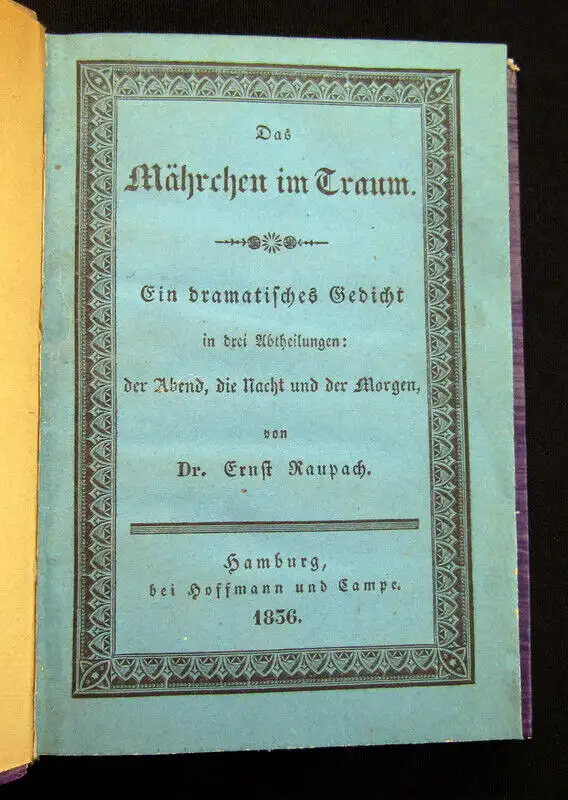 Das

Mährchen im Traum.

Ein dramatisches Gedicht
in drei Abtheilungen:
der Abend, die Nacht und der Morgen,
von
Dr. Ernst Raupach.

Hamburg,
bei Hoffmann und Campe.
1836.